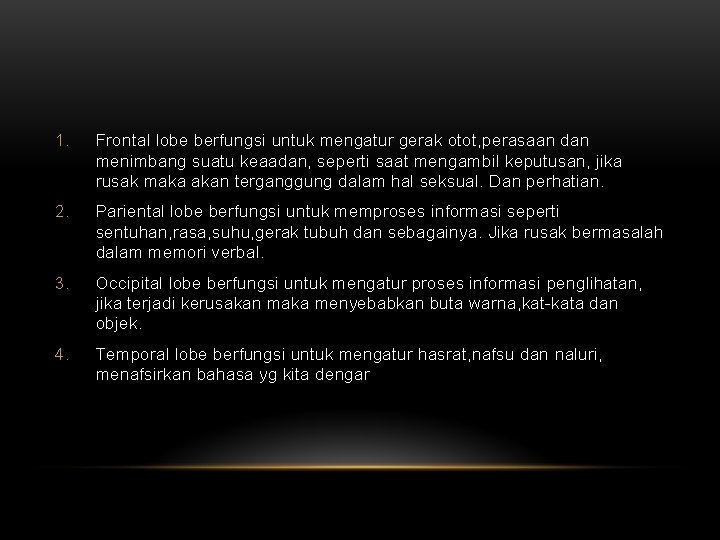 1. Frontal lobe berfungsi untuk mengatur gerak otot,perasaan dan menimbang suatu keaadan, seperti saat mengambil keputusan, jika rusak maka akan terganggung dalam hal seksual. Dan perhatian.

2. Pariental lobe berfungsi untuk memproses informasi seperti sentuhan,rasa,suhu,gerak tubuh dan sebagainya. Jika rusak bermasalah dalam memori verbal.

3. Occipital lobe berfungsi untuk mengatur proses informasi penglihatan, jika terjadi kerusakan maka menyebabkan buta warna,kat-kata dan objek.

4. Temporal lobe berfungsi untuk mengatur hasrat,nafsu dan naluri, menafsirkan bahasa yg kita dengar